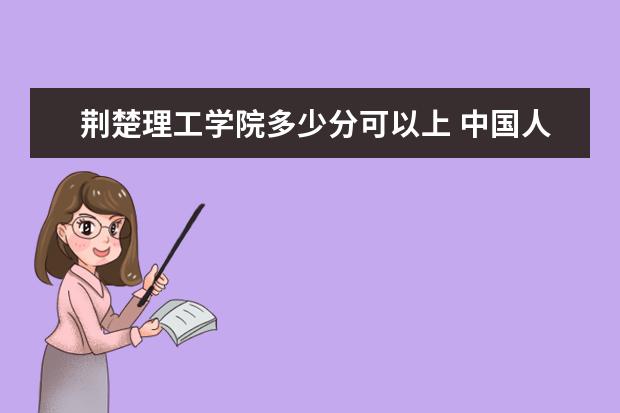 荆楚理工学院多少分可以上 中国人